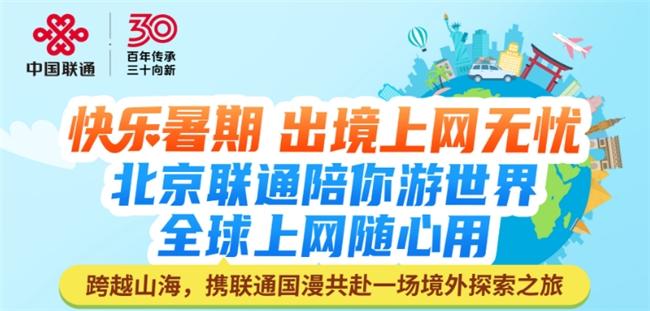 中国联通

30
百年传承
三十向新

快乐暑期 出境上网无忧
北京联通陪你游世界
全球上网随心用

跨越山海，携联通国漫共赴一场境外探索之旅